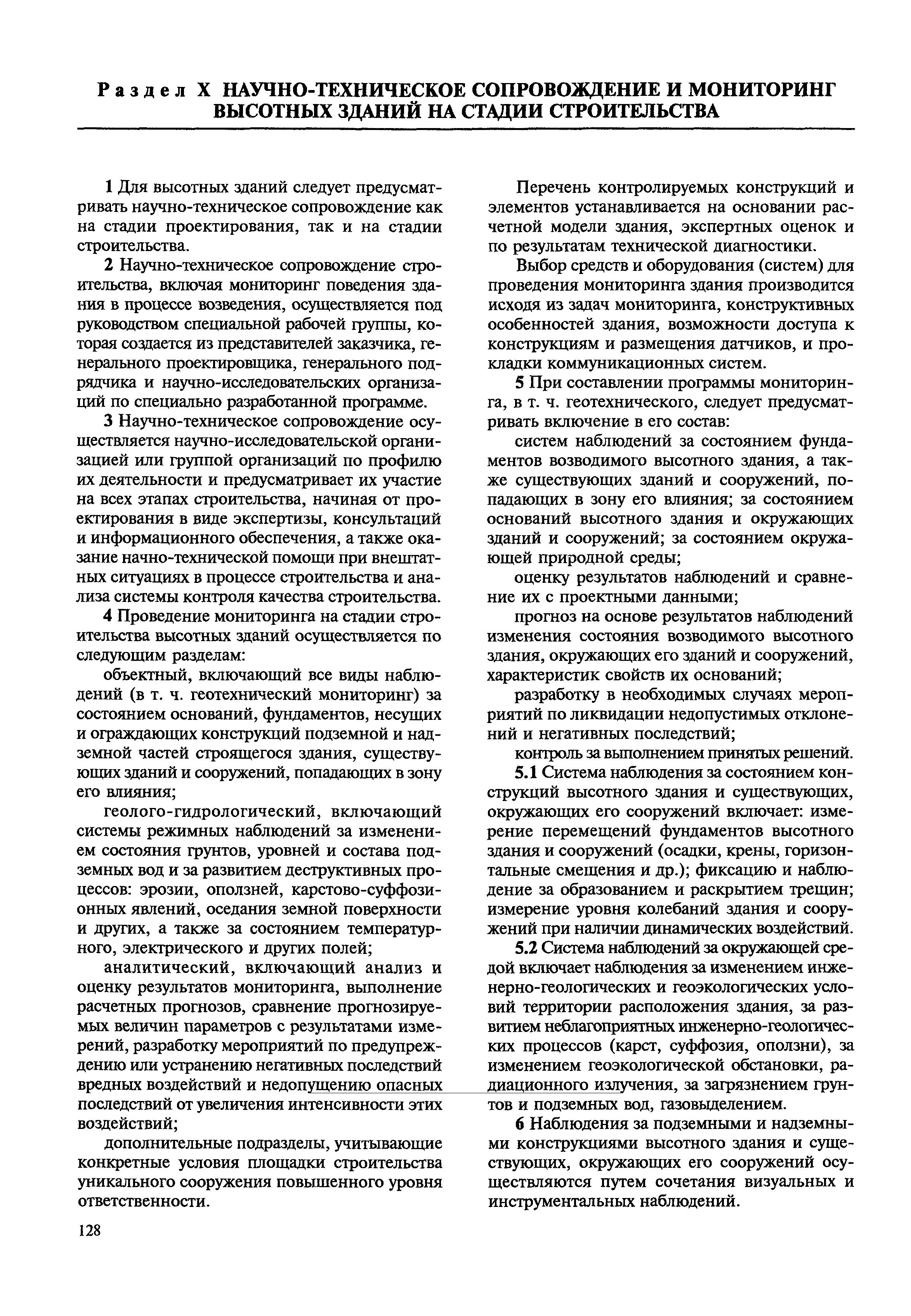 Раздел X НАУЧНО-ТЕХНИЧЕСКОЕ СОПРОВОЖДЕНИЕ И МОНИТОРИНГ ВЫСОТНЫХ ЗДАНИЙ НА СТАДИИ СТРОИТЕЛЬСТВА

1 Для высотных зданий следует предусматривать научно-техническое сопровождение как на стадии проектирования, так и на стадии строительства.

2 Научно-техническое сопровождение строительства, включая мониторинг поведения здания в процессе возведения, осуществляется под руководством специальной рабочей группы, которая создается из представителей заказчика, генерального проектировщика, генерального подрядчика и научно-исследовательских организаций по специально разработанной программе.

3 Научно-техническое сопровождение осуществляется научно-исследовательской организацией или группой организаций по профилю их деятельности и предусматривает их участие на всех этапах строительства, начиная от проектирования в виде экспертизы, консультаций и информационного обеспечения, а также оказание начно-технической помощи при внештатных ситуациях в процессе строительства и анализа системы контроля качества строительства.

4 Проведение мониторинга на стадии строительства высотных зданий осуществляется по следующим разделам:

объектный, включающий все виды наблюдений (в т. ч. геотехнический мониторинг) за состоянием оснований, фундаментов, несущих и ограждающих конструкций подземной и надземной частей строящегося здания, существующих зданий и сооружений, попадающих в зону его влияния;

геолого-гидрологический, включающий системы режимных наблюдений за изменением состояния грунтов, уровней и состава подземных вод и за развитием деструктивных процессов: эрозии, оползней, карстово-суффозионных явлений, оседания земной поверхности и других, а также за состоянием температурного, электрического и других полей;

аналитический, включающий анализ и оценку результатов мониторинга, выполнение расчетных прогнозов, сравнение прогнозируемых величин параметров с результатами измерений, разработку мероприятий по предупреждению или устранению негативных последствий вредных воздействий и недопущению опасных последствий от увеличения интенсивности этих воздействий;

дополнительные подразделы, учитывающие конкретные условия площадки строительства уникального сооружения повышенного уровня ответственности.

Перечень контролируемых конструкций и элементов устанавливается на основании расчетной модели здания, экспертных оценок и по результатам технической диагностики.

Выбор средств и оборудования (систем) для проведения мониторинга здания производится исходя из задач мониторинга, конструктивных особенностей здания, возможности доступа к конструкциям и размещения датчиков, и прокладки коммуникационных систем.

5 При составлении программы мониторинга, в т. ч. геотехнического, следует предусматривать включение в его состав:

систем наблюдений за состоянием фундаментов возводимого высотного здания, а также существующих зданий и сооружений, попадающих в зону его влияния; за состоянием оснований высотного здания и окружающих зданий и сооружений; за состоянием окружающей природной среды;

оценку результатов наблюдений и сравнение их с проектными данными;

прогноз на основе результатов наблюдений изменения состояния возводимого высотного здания, окружающих его зданий и сооружений, характеристик свойств их оснований;

разработку в необходимых случаях мероприятий по ликвидации недопустимых отклонений и негативных последствий;

контроль за выполнением принятых решений.

5.1 Система наблюдения за состоянием конструкций высотного здания и существующих, окружающих его сооружений включает: измерение перемещений фундаментов высотного здания и сооружений (осадки, крены, горизонтальные смещения и др.); фиксацию и наблюдение за образованием и раскрытием трещин; измерение уровня колебаний здания и сооружений при наличии динамических воздействий.

5.2 Система наблюдений за окружающей средой включает наблюдения за изменением инженерно-геологических и геоэкологических условий территории расположения здания, за развитием неблагоприятных инженерно-геологических процессов (карст, суффозия, оползни), за изменением геоэкологической обстановки, радиационного излучения, за загрязнением грунтов и подземных вод, газовыделением.

6 Наблюдения за подземными и надземными конструкциями высотного здания и существующих, окружающих его сооружений осуществляются путем сочетания визуальных и инструментальных наблюдений.

128